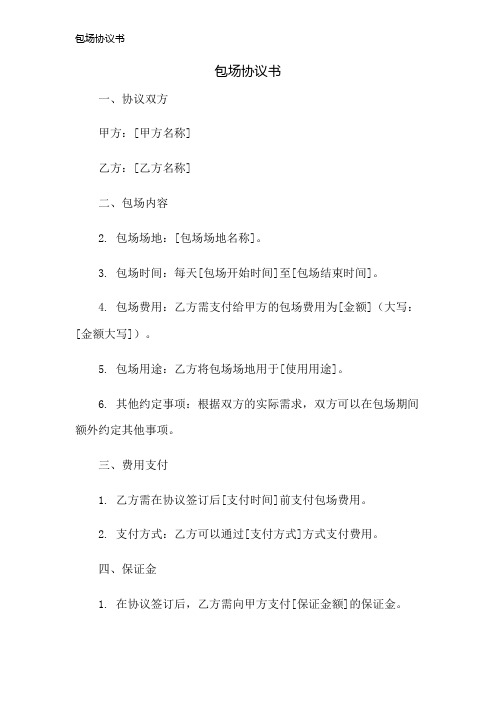 包场协议书

包场协议书

一、协议双方

甲方：[甲方名称]

乙方：[乙方名称]

二、包场内容

2. 包场场地：[包场场地名称]。

3. 包场时间：每天[包场开始时间]至[包场结束时间]。

4. 包场费用：乙方需支付给甲方的包场费用为[金额]（大写：[金额大写]）。

5. 包场用途：乙方将包场场地用于[使用用途]。

6. 其他约定事项：根据双方的实际需求，双方可以在包场期间额外约定其他事项。

三、费用支付

1. 乙方需在协议签订后[支付时间]前支付包场费用。

2. 支付方式：乙方可以通过[支付方式]方式支付费用。

四、保证金

1. 在协议签订后，乙方需向甲方支付[保证金额]的保证金。